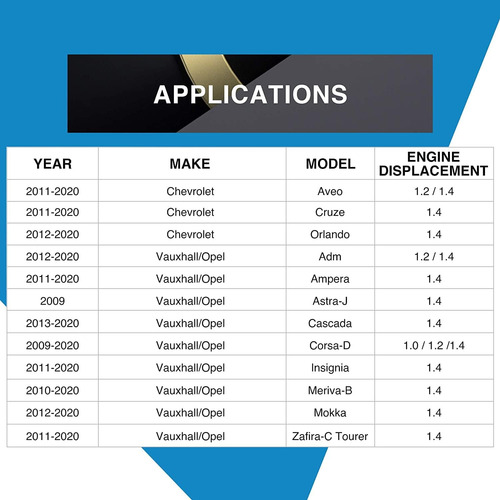 APPLICATIONS

| YEAR | MAKE | MODEL | ENGINE DISPLACEMENT |
|---|---|---|---|
| 2011-2020 | Chevrolet | Aveo | 1.2 / 1.4 |
| 2011-2020 | Chevrolet | Cruze | 1.4 |
| 2012-2020 | Chevrolet | Orlando | 1.4 |
| 2012-2020 | Vauxhall/Opel | Adm | 1.2 / 1.4 |
| 2011-2020 | Vauxhall/Opel | Ampera | 1.4 |
| 2009 | Vauxhall/Opel | Astra-J | 1.4 |
| 2013-2020 | Vauxhall/Opel | Cascada | 1.4 |
| 2009-2020 | Vauxhall/Opel | Corsa-D | 1.0 / 1.2 /1.4 |
| 2011-2020 | Vauxhall/Opel | Insignia | 1.4 |
| 2010-2020 | Vauxhall/Opel | Meriva-B | 1.4 |
| 2012-2020 | Vauxhall/Opel | Mokka | 1.4 |
| 2011-2020 | Vauxhall/Opel | Zafira-C Tourer | 1.4 |